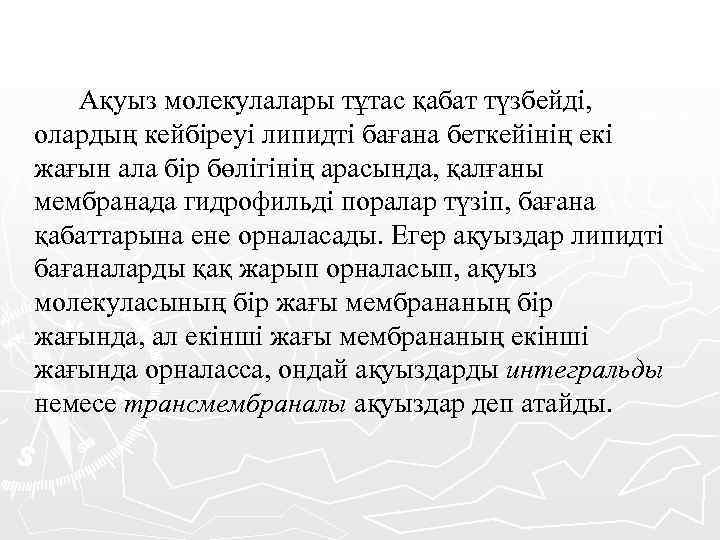 Ақуыз молекулалары тұтас қабат түзбейді, олардың кейбіреуі липидті бағана беткейінің екі жағын ала бір бөлігінің арасында, қалғаны мембранада гидрофильді поралар түзіп, бағана қабаттарына ене орналасады. Егер ақуыздар липидті бағаналарды қақ жарып орналасып, ақуыз молекуласының бір жағы мембрананың бір жағында, ал екінші жағы мембрананың екінші жағында орналасса, ондай ақуыздарды интегральды немесе трансмембраналы ақуыздар деп атайды.